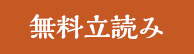 無料立読み